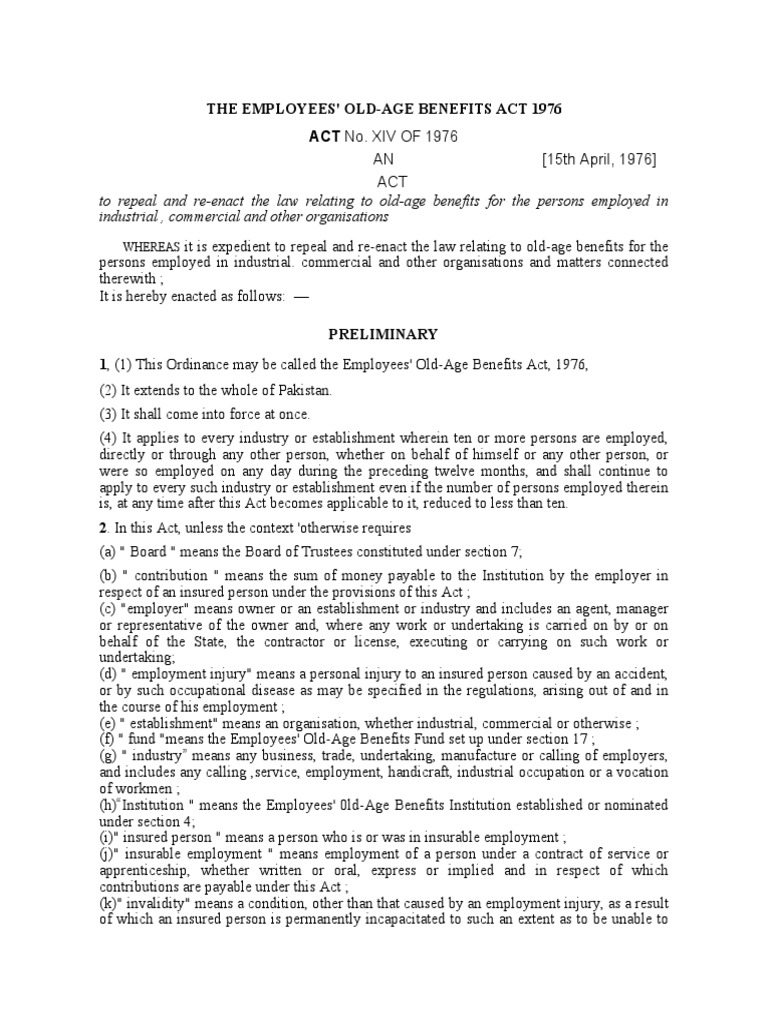 THE EMPLOYEES' OLD-AGE BENEFITS ACT 1976

ACT No. XIV OF 1976

AN [15th April, 1976]

ACT

to repeal and re-enact the law relating to old-age benefits for the persons employed in industrial , commercial and other organisations

WHEREAS it is expedient to repeal and re-enact the law relating to old-age benefits for the persons employed in industrial. commercial and other organisations and matters connected therewith ;
It is hereby enacted as follows: —

PRELIMINARY

1, (1) This Ordinance may be called the Employees' Old-Age Benefits Act, 1976,

(2) It extends to the whole of Pakistan.

(3) It shall come into force at once.

(4) It applies to every industry or establishment wherein ten or more persons are employed, directly or through any other person, whether on behalf of himself or any other person, or were so employed on any day during the preceding twelve months, and shall continue to apply to every such industry or establishment even if the number of persons employed therein is, at any time after this Act becomes applicable to it, reduced to less than ten.

2. In this Act, unless the context 'otherwise requires

(a) " Board " means the Board of Trustees constituted under section 7;

(b) " contribution " means the sum of money payable to the Institution by the employer in respect of an insured person under the provisions of this Act ;
(c) "employer" means owner or an establishment or industry and includes an agent, manager or representative of the owner and, where any work or undertaking is carried on by or on behalf of the State, the contractor or license, executing or carrying on such work or undertaking;
(d) " employment injury" means a personal injury to an insured person caused by an accident, or by such occupational disease as may be specified in the regulations, arising out of and in the course of his employment ;
(e) " establishment" means an organisation, whether industrial, commercial or otherwise ;
(f) " fund "means the Employees' Old-Age Benefits Fund set up under section 17 ;
(g) " industry" means any business, trade, undertaking, manufacture or calling of employers, and includes any calling ,service, employment, handicraft, industrial occupation or a vocation of workmen ;
(h)"Institution " means the Employees' 0ld-Age Benefits Institution established or nominated under section 4;
(i)" insured person " means a person who is or was in insurable employment ;
(j)" insurable employment " means employment of a person under a contract of service or apprenticeship, whether written or oral, express or implied and in respect of which contributions are payable under this Act ;
(k)" invalidity" means a condition, other than that caused by an employment injury, as a result of which an insured person is permanently incapacitated to such an extent as to be unable to